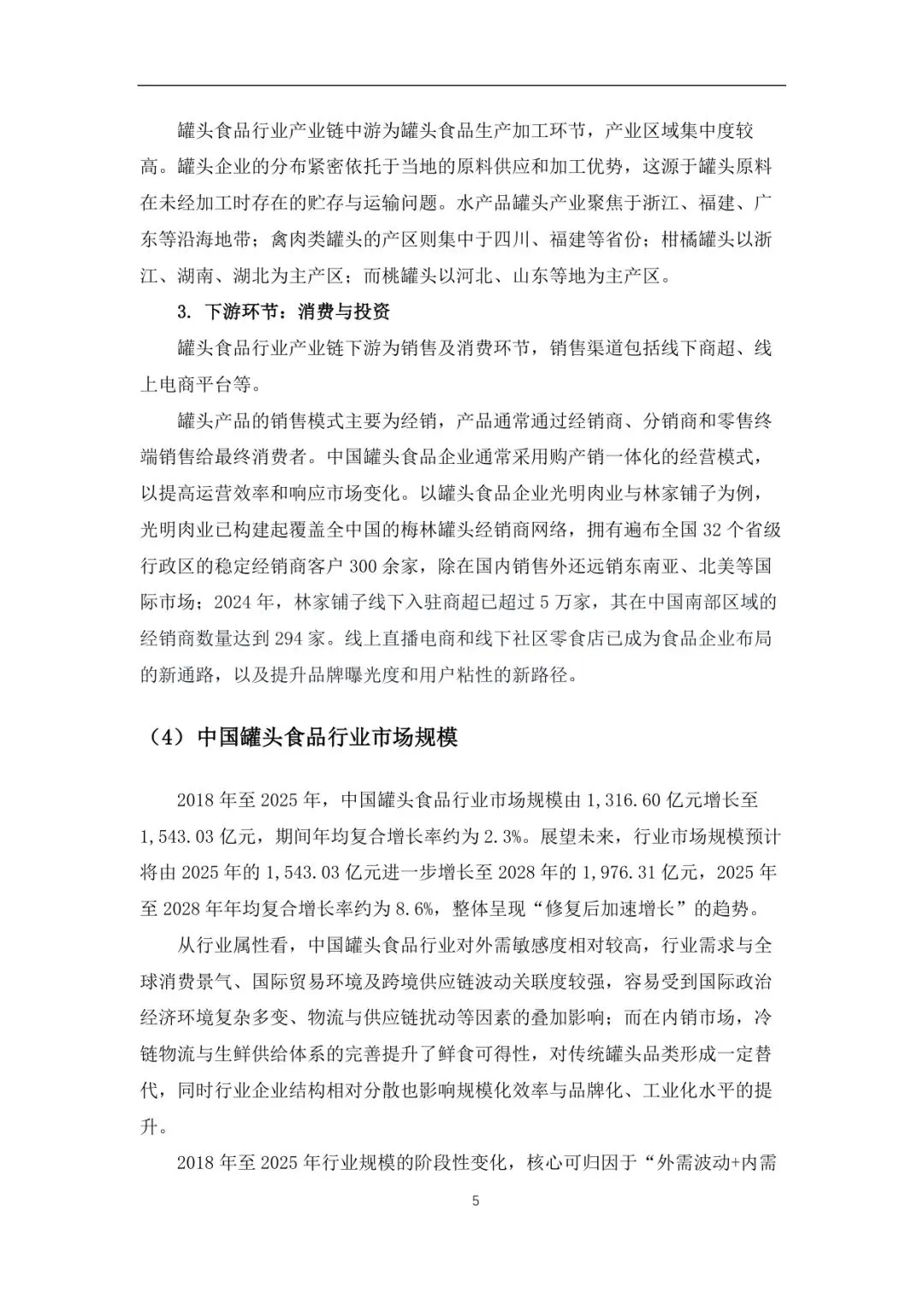 罐头食品行业产业链中游为罐头食品生产加工环节，产业区域集中度较高。罐头企业的分布紧密依托于当地的原料供应和加工优势，这源于罐头原料在未经加工时存在的贮存与运输问题。水产品罐头产业聚焦于浙江、福建、广东等沿海地带；禽肉类罐头的产区则集中于四川、福建等省份；柑橘罐头以浙江、湖南、湖北为主产区；而桃罐头以河北、山东等地为主产区。

3. 下游环节：消费与投资

罐头食品行业产业链下游为销售及消费环节，销售渠道包括线下商超、线上电商平台等。

罐头产品的销售模式主要为经销，产品通常通过经销商、分销商和零售终端销售给最终消费者。中国罐头食品企业通常采用购产销一体化的经营模式，以提高运营效率和响应市场变化。以罐头食品企业光明肉业与林家铺子为例，光明肉业已构建起覆盖全中国的梅林罐头经销商网络，拥有遍布全国 32 个省级行政区的稳定经销商客户 300 余家，除在国内销售外还远销东南亚、北美等国际市场；2024 年，林家铺子线下入驻商超已超过 5 万家，其在中国南部区域的经销商数量达到 294 家。线上直播电商和线下社区零食店已成为食品企业布局的新通路，以及提升品牌曝光度和用户粘性的新路径。

（4）中国罐头食品行业市场规模

2018 年至 2025 年，中国罐头食品行业市场规模由 1,316.60 亿元增长至 1,543.03 亿元，期间年均复合增长率约为 2.3%。展望未来，行业市场规模预计将由 2025 年的 1,543.03 亿元进一步增长至 2028 年的 1,976.31 亿元，2025 年至 2028 年年均复合增长率约为 8.6%，整体呈现“修复后加速增长”的趋势。

从行业属性看，中国罐头食品行业对外需敏感度相对较高，行业需求与全球消费景气、国际贸易环境及跨境供应链波动关联度较强，容易受到国际政治经济环境复杂多变、物流与供应链扰动等因素的叠加影响；而在内销市场，冷链物流与生鲜供给体系的完善提升了鲜食可得性，对传统罐头品类形成一定替代，同时行业企业结构相对分散也影响规模化效率与品牌化、工业化水平的提升。

2018 年至 2025 年行业规模的阶段性变化，核心可归因于“外需波动+内需

5